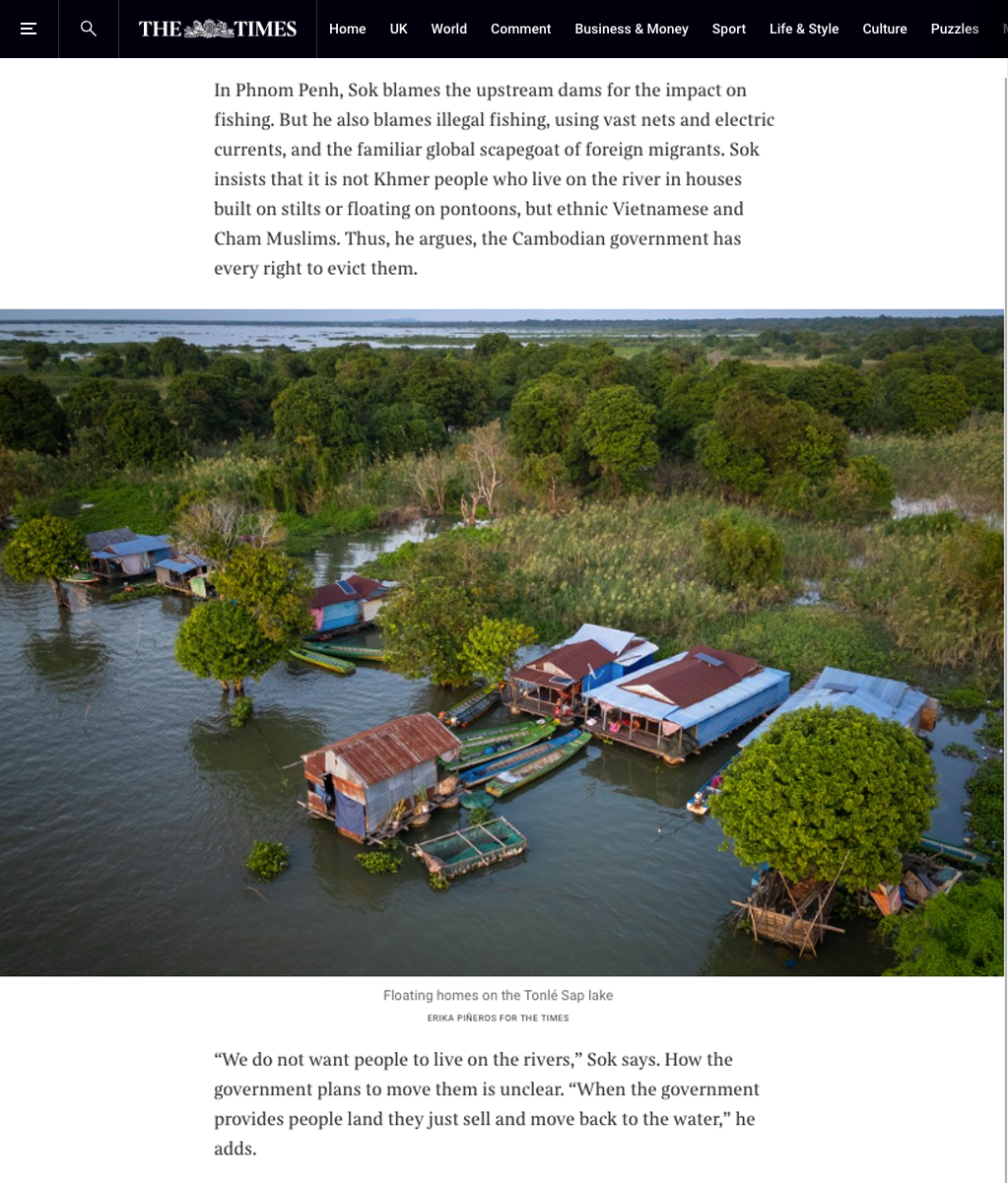 THE TIMES Home UK World Comment Business & Money Sport Life & Style Culture Puzzles

In Phnom Penh, Sok blames the upstream dams for the impact on fishing. But he also blames illegal fishing, using vast nets and electric currents, and the familiar global scapegoat of foreign migrants. Sok insists that it is not Khmer people who live on the river in houses built on stilts or floating on pontoons, but ethnic Vietnamese and Cham Muslims. Thus, he argues, the Cambodian government has every right to evict them.

Floating homes on the Tonlé Sap lake
ERIKA PIÑEROS FOR THE TIMES

“We do not want people to live on the rivers,” Sok says. How the government plans to move them is unclear. “When the government provides people land they just sell and move back to the water,” he adds.